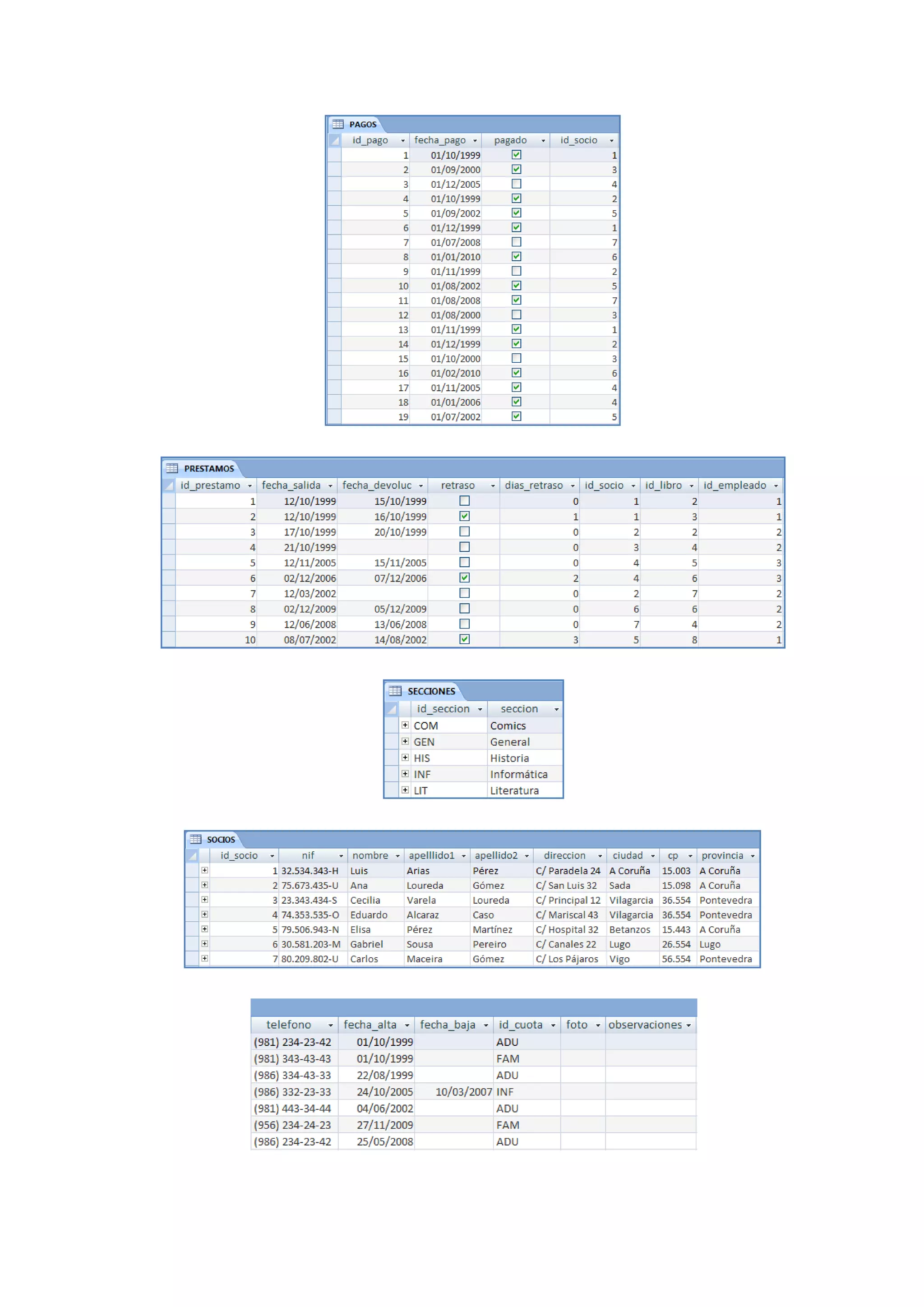 PAGOS

| id_pago | fecha_pago | pagado | id_socio |
|---|---|---|---|
| 1 | 01/10/1999 | ☑ | 1 |
| 2 | 01/09/2000 | ☑ | 3 |
| 3 | 01/12/2005 | ☐ | 4 |
| 4 | 01/10/1999 | ☑ | 2 |
| 5 | 01/09/2002 | ☑ | 5 |
| 6 | 01/12/1999 | ☑ | 1 |
| 7 | 01/07/2008 | ☐ | 7 |
| 8 | 01/01/2010 | ☑ | 6 |
| 9 | 01/11/1999 | ☐ | 2 |
| 10 | 01/08/2002 | ☑ | 5 |
| 11 | 01/08/2008 | ☑ | 7 |
| 12 | 01/08/2000 | ☐ | 3 |
| 13 | 01/11/1999 | ☑ | 1 |
| 14 | 01/12/1999 | ☑ | 2 |
| 15 | 01/10/2000 | ☐ | 3 |
| 16 | 01/02/2010 | ☑ | 6 |
| 17 | 01/11/2005 | ☑ | 4 |
| 18 | 01/01/2006 | ☑ | 4 |
| 19 | 01/07/2002 | ☑ | 5 |

PRESTAMOS

| id_prestamo | fecha_salida | fecha_devoluc | retraso | dias_retraso | id_socio | id_libro | id_empleado |
|---|---|---|---|---|---|---|---|
| 1 | 12/10/1999 | 15/10/1999 | ☐ | 0 | 1 | 2 | 1 |
| 2 | 12/10/1999 | 16/10/1999 | ☑ | 1 | 1 | 3 | 1 |
| 3 | 17/10/1999 | 20/10/1999 | ☐ | 0 | 2 | 2 | 2 |
| 4 | 21/10/1999 | | ☐ | 0 | 3 | 4 | 2 |
| 5 | 12/11/2005 | 15/11/2005 | ☐ | 0 | 4 | 5 | 3 |
| 6 | 02/12/2006 | 07/12/2006 | ☑ | 2 | 4 | 6 | 3 |
| 7 | 12/03/2002 | | ☐ | 0 | 2 | 7 | 2 |
| 8 | 02/12/2009 | 05/12/2009 | ☐ | 0 | 6 | 6 | 2 |
| 9 | 12/06/2008 | 13/06/2008 | ☐ | 0 | 7 | 4 | 2 |
| 10 | 08/07/2002 | 14/08/2002 | ☑ | 3 | 5 | 8 | 1 |

SECCIONES

| id_seccion | seccion |
|---|---|
| COM | Comics |
| GEN | General |
| HIS | Historia |
| INF | Informática |
| LIT | Literatura |

SOCIOS

| id_socio | nif | nombre | apelllido1 | apellido2 | direccion | ciudad | cp | provincia |
|---|---|---|---|---|---|---|---|---|
| 1 | 32.534.343-H | Luis | Arias | Pérez | C/ Paradela 24 | A Coruña | 15.003 | A Coruña |
| 2 | 75.673.435-U | Ana | Loureda | Gómez | C/ San Luis 32 | Sada | 15.098 | A Coruña |
| 3 | 23.343.434-S | Cecilia | Varela | Loureda | C/ Principal 12 | Vilagarcia | 36.554 | Pontevedra |
| 4 | 74.353.535-O | Eduardo | Alcaraz | Caso | C/ Mariscal 43 | Vilagarcia | 36.554 | Pontevedra |
| 5 | 79.506.943-N | Elisa | Pérez | Martínez | C/ Hospital 32 | Betanzos | 15.443 | A Coruña |
| 6 | 30.581.203-M | Gabriel | Sousa | Pereiro | C/ Canales 22 | Lugo | 26.554 | Lugo |
| 7 | 80.209.802-U | Carlos | Maceira | Gómez | C/ Los Pájaros | Vigo | 56.554 | Pontevedra |

| telefono | fecha_alta | fecha_baja | id_cuota | foto | observaciones |
|---|---|---|---|---|---|
| (981) 234-23-42 | 01/10/1999 | | ADU | | |
| (981) 343-43-43 | 01/10/1999 | | FAM | | |
| (986) 334-43-33 | 22/08/1999 | | ADU | | |
| (986) 332-23-33 | 24/10/2005 | 10/03/2007 | INF | | |
| (981) 443-34-44 | 04/06/2002 | | ADU | | |
| (956) 234-24-23 | 27/11/2009 | | FAM | | |
| (986) 234-23-42 | 25/05/2008 | | ADU | | |